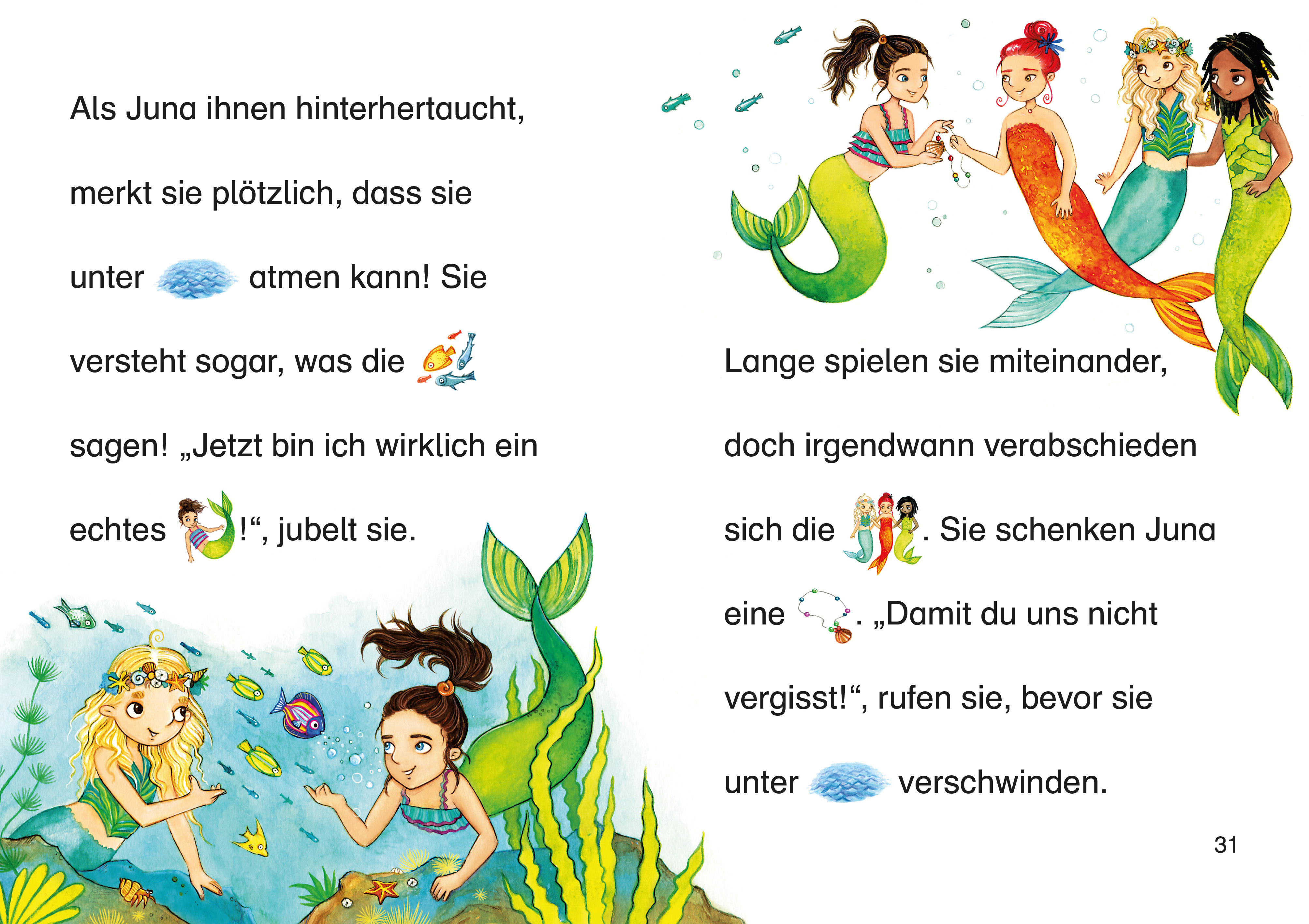 Als Juna ihnen hinterhertaucht, merkt sie plötzlich, dass sie unter atmen kann! Sie versteht sogar, was die sagen! „Jetzt bin ich wirklich ein echtes !“, jubelt sie.

Lange spielen sie miteinander, doch irgendwann verabschieden sich die . Sie schenken Juna eine . „Damit du uns nicht vergisst!“, rufen sie, bevor sie unter verschwinden.

31